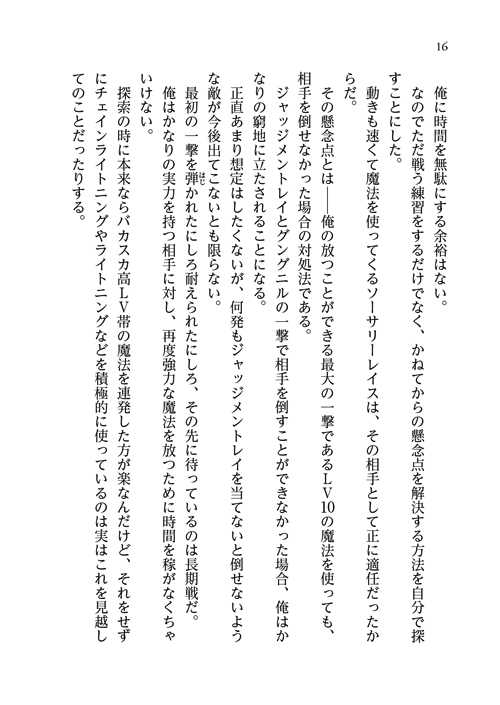 16

俺に時間を無駄にする余裕はない。

なのでただ戦う練習をするだけでなく、かねてからの懸念点を解決する方法を自分で探すことにした。

動きも速くて魔法を使ってくるソーサリーレイスは、その相手として正に適任だったからだ。

その懸念点とは——俺の放つことができる最大の一撃であるＬＶ10の魔法を使っても、相手を倒せなかった場合の対処法である。

ジャッジメントレイとグングニルの一撃で相手を倒すことができなかった場合、俺はかなりの窮地に立たされることになる。

正直あまり想定はしたくないが、何発もジャッジメントレイを当てないと倒せないような敵が今後出てこないとも限らない。

最初の一撃を弾かれたにしろ耐えられたにしろ、その先に待っているのは長期戦だ。

俺はかなりの実力を持つ相手に対し、再度強力な魔法を放つために時間を稼がなくちゃいけない。

探索の時に本来ならバカスカ高ＬＶ帯の魔法を連発した方が楽なんだけど、それをせずにチェインライトニングやライトニングなどを積極的に使っているのは実はこれを見越してのことだったりする。